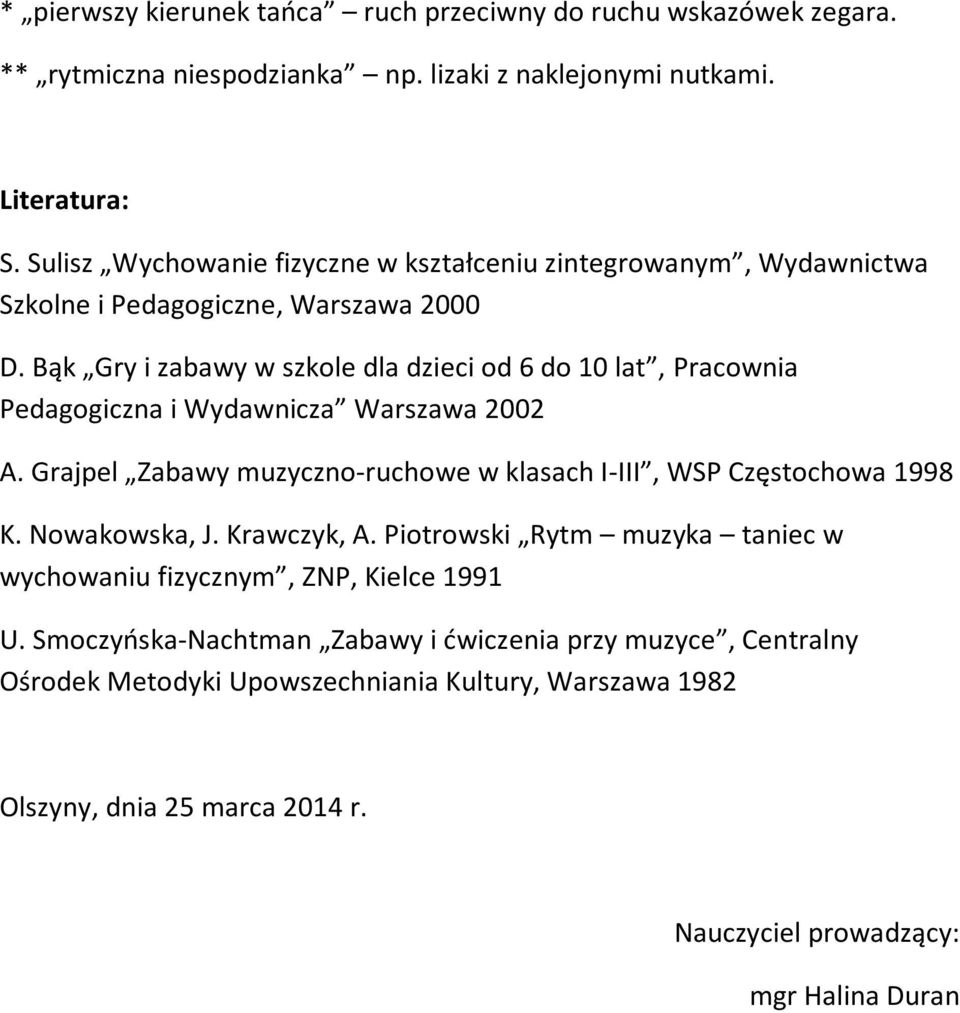 * „pierwszy kierunek tańca” – ruch przeciwny do ruchu wskazówek zegara.
** „rytmiczna niespodzianka” – np. lizaki z naklejonymi nutkami.

Literatura:

S. Sulisz „Wychowanie fizyczne w kształceniu zintegrowanym”, Wydawnictwa Szkolne i Pedagogiczne, Warszawa 2000

D. Bąk „Gry i zabawy w szkole dla dzieci od 6 do 10 lat”, Pracownia Pedagogiczna i Wydawnicza” Warszawa 2002

A. Grajpel „Zabawy muzyczno-ruchowe w klasach I-III”, WSP Częstochowa 1998

K. Nowakowska, J. Krawczyk, A. Piotrowski „Rytm – muzyka – taniec w wychowaniu fizycznym”, ZNP, Kielce 1991

U. Smoczyńska-Nachtman „Zabawy i ćwiczenia przy muzyce”, Centralny Ośrodek Metodyki Upowszechniania Kultury, Warszawa 1982

Olszyny, dnia 25 marca 2014 r.

Nauczyciel prowadzący:

mgr Halina Duran